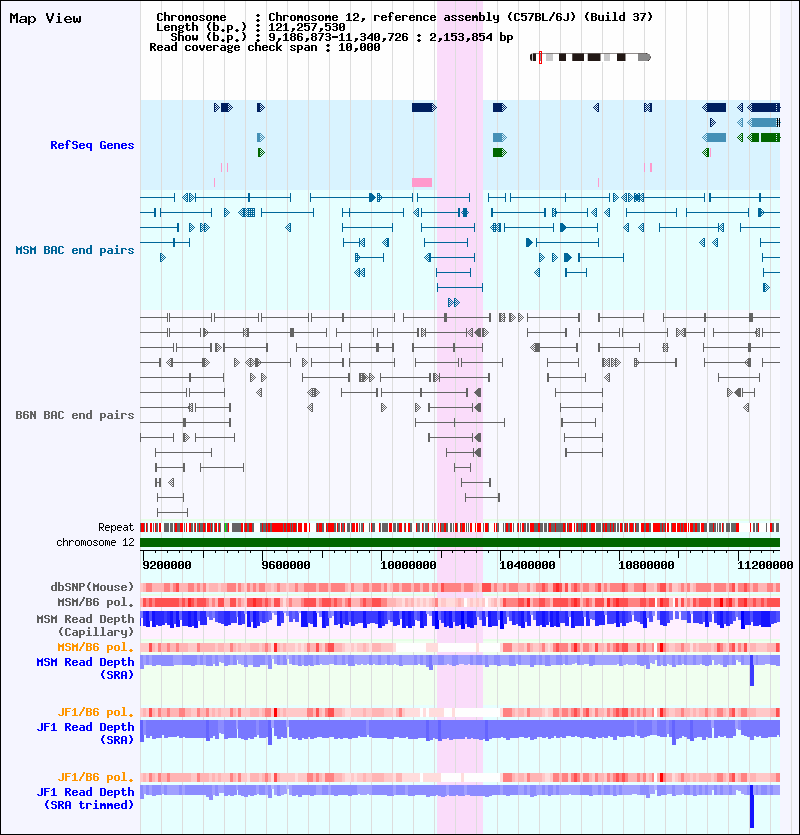 Map View

Chromosome : Chromosome 12, reference assembly (C57BL/6J) (Build 37)
Length (b.p.) : 121,257,530
Show (b.p.) : 9,186,873-11,340,726 : 2,153,854 bp
Read coverage check span : 10,000

RefSeq Genes

MSM BAC end pairs

B6N BAC end pairs

Repeat
chromosome 12

9200000 9600000 10000000 10400000 10800000 11200000

dbSNP(Mouse)
MSM/B6 pol.
MSM Read Depth (Capillary)
MSM/B6 pol.
MSM Read Depth (SRA)

JF1/B6 pol.
JF1 Read Depth (SRA)

JF1/B6 pol.
JF1 Read Depth (SRA trimmed)